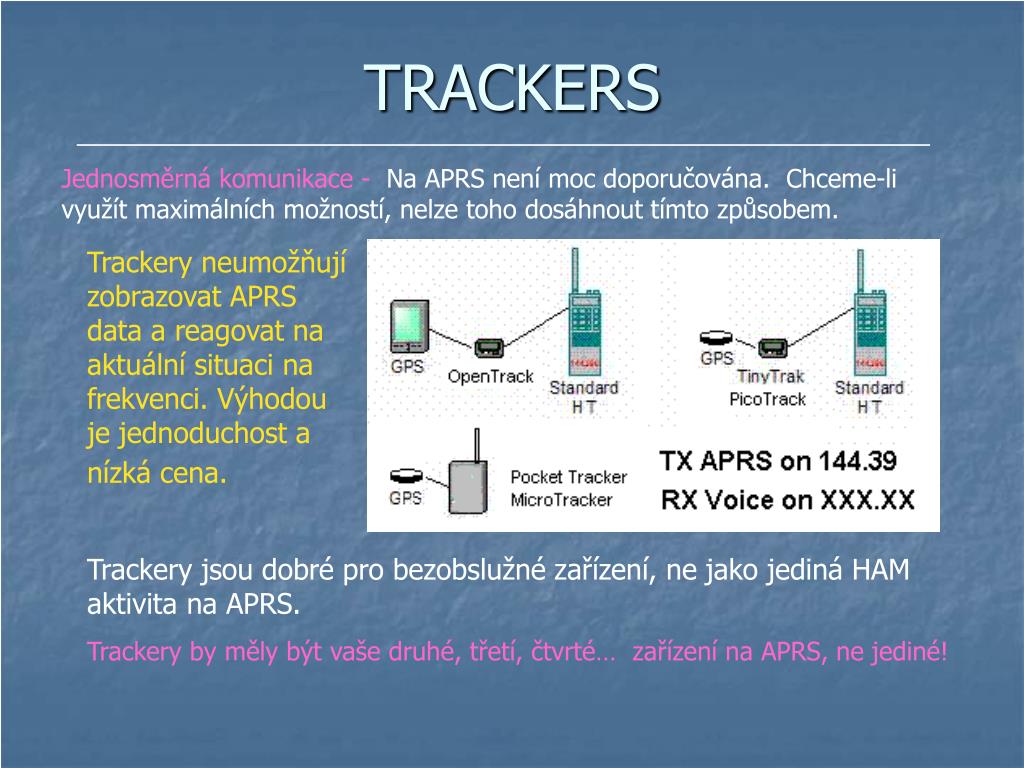 TRACKERS

Jednosměrná komunikace - Na APRS není moc doporučována. Chceme-li využít maximálních možností, nelze toho dosáhnout tímto způsobem.

Trackery neumožňují zobrazovat APRS data a reagovat na aktuální situaci na frekvenci. Výhodou je jednoduchost a nízká cena.

GPS
OpenTrack
Standard HT
GPS
TinyTrak PicoTrack
Standard HT
GPS
Pocket Tracker MicroTracker
TX APRS on 144.39
RX Voice on XXX.XX

Trackery jsou dobré pro bezobslužné zařízení, ne jako jediná HAM aktivita na APRS.

Trackery by měly být vaše druhé, třetí, čtvrté… zařízení na APRS, ne jediné!